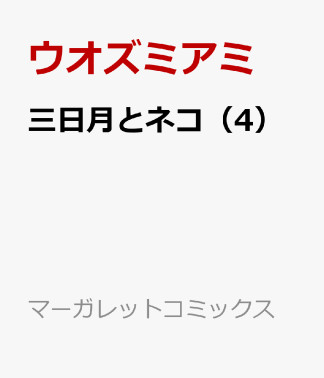 ウオズミアミ

三日月とネコ（4）

マーガレットコミックス